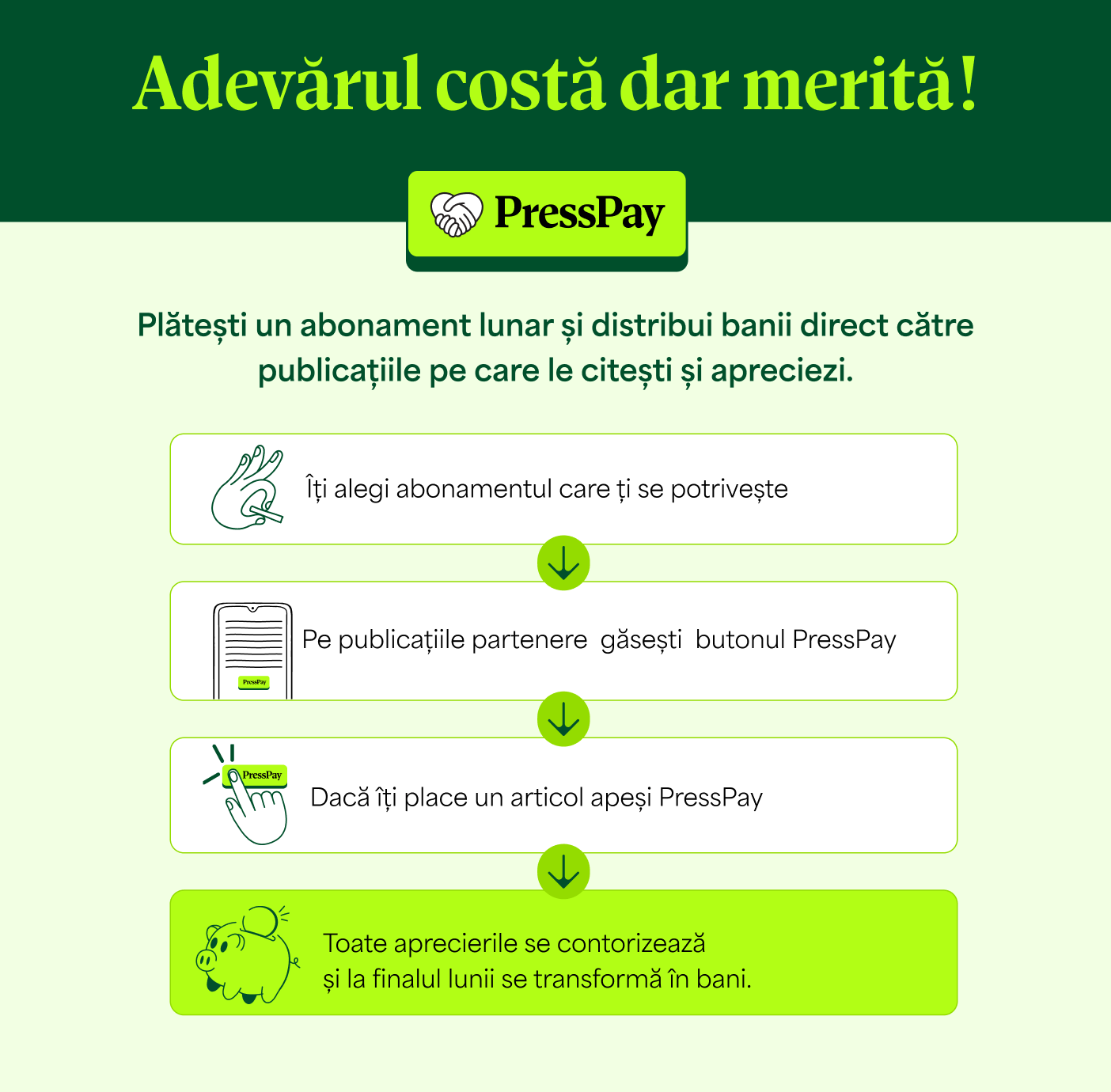 Adevărul costă dar merită!

PressPay

Plătești un abonament lunar și distribui banii direct către publicațiile pe care le citești și apreciezi.

Îți alegi abonamentul care ți se potrivește

PressPay

Pe publicațiile partenere găsești butonul PressPay

PressPay

Dacă îți place un articol apeși PressPay

Toate aprecierile se contorizează
și la finalul lunii se transformă în bani.